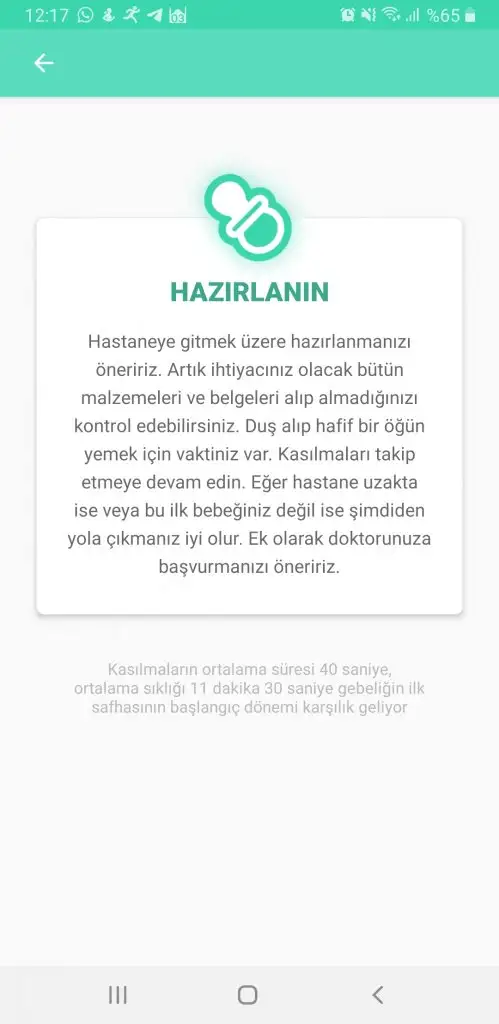 12:17 %65

HAZIRLANIN

Hastaneye gitmek üzere hazırlanmanızı öneririz. Artık ihtiyacınız olacak bütün malzemeleri ve belgeleri alıp almadığınızı kontrol edebilirsiniz. Duş alıp hafif bir öğün yemek için vaktiniz var. Kasılmaları takip etmeye devam edin. Eğer hastane uzakta ise veya bu ilk bebeğiniz değil ise şimdiden yola çıkmanız iyi olur. Ek olarak doktorunuza başvurmanızı öneririz.

Kasılmaların ortalama süresi 40 saniye, ortalama sıklığı 11 dakika 30 saniye gebeliğin ilk safhasının başlangıç dönemi karşılık geliyor